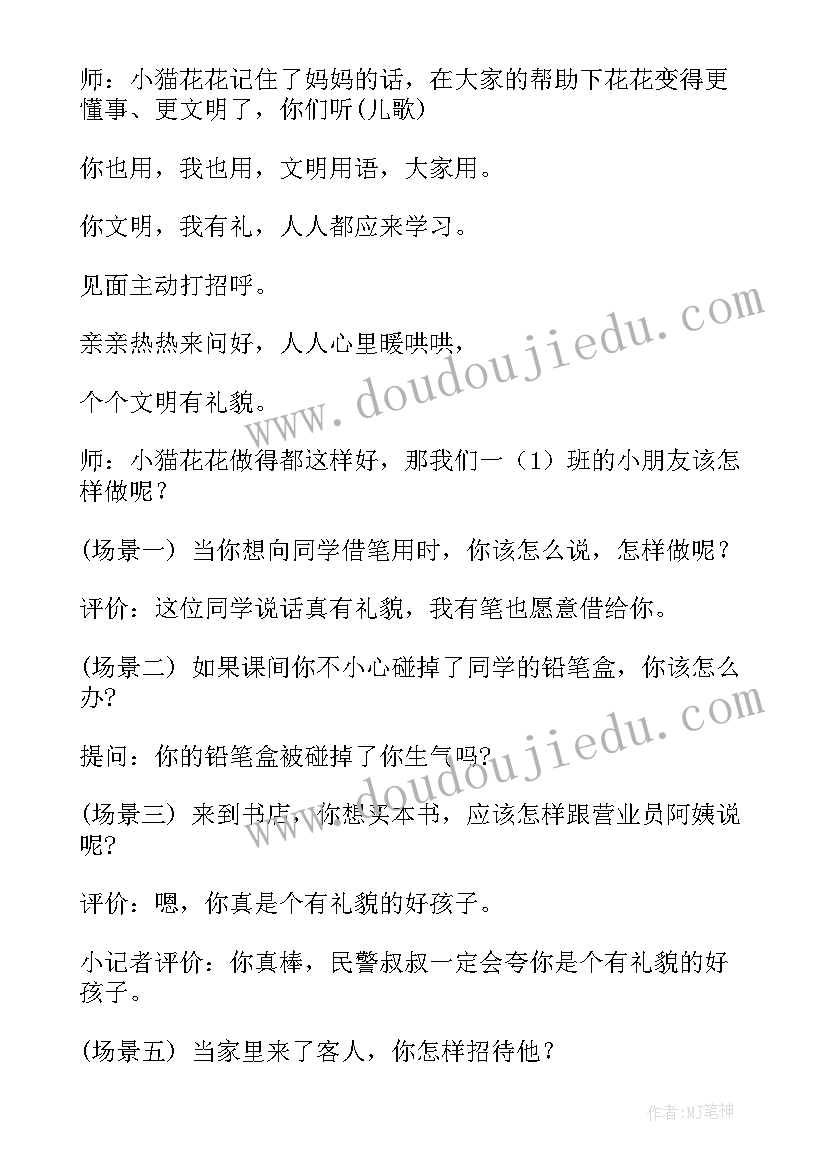 师：小猫花花记住了妈妈的话，在大家的帮助下花花变得更懂事、更文明了，你们听(儿歌)

你也用，我也用，文明用语，大家用。

你文明，我有礼，人人都应来学习。

见面主动打招呼。

亲亲热热来问好，人人心里暖哄哄，

个个文明有礼貌。

师：小猫花花做得都这样好，那我们一（1）班的小朋友该怎样做呢？

(场景一) 当你想向同学借笔用时，你该怎么说，怎样做呢？

评价：这位同学说话真有礼貌，我有笔也愿意借给你。

(场景二) 如果课间你不小心碰掉了同学的铅笔盒，你该怎么办?

提问：你的铅笔盒被碰掉了你生气吗?

(场景三) 来到书店，你想买本书，应该怎样跟营业员阿姨说呢?

评价：嗯，你真是个有礼貌的好孩子。

小记者评价：你真棒，民警叔叔一定会夸你是个有礼貌的好孩子。

(场景五) 当家里来了客人，你怎样招待他？

www.doudoujiedu.com

www.doudoujiedu.com

作者:MJ笔神